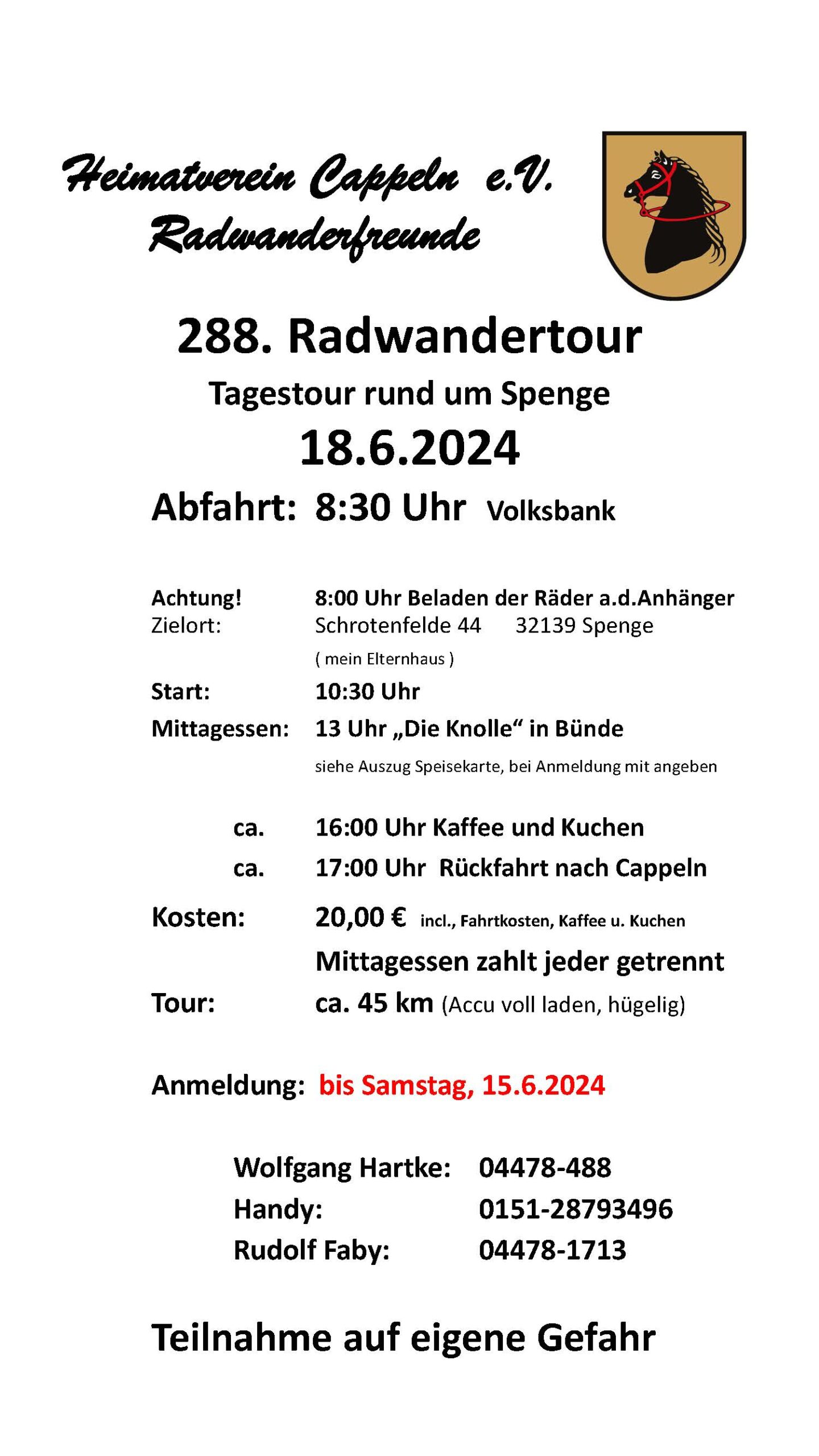 Heimatverein Cappeln e.V.
Radwanderfreunde

288. Radwandertour

Tagestour rund um Spenge

18.6.2024

Abfahrt: 8:30 Uhr Volksbank

Achtung! 8:00 Uhr Beladen der Räder a.d.Anhänger
Zielort: Schrotenfelde 44 32139 Spenge
( mein Elternhaus )
Start: 10:30 Uhr
Mittagessen: 13 Uhr „Die Knolle“ in Bünde
siehe Auszug Speisekarte, bei Anmeldung mit angeben

ca. 16:00 Uhr Kaffee und Kuchen
ca. 17:00 Uhr Rückfahrt nach Cappeln

Kosten: 20,00 € incl., Fahrtkosten, Kaffee u. Kuchen
Mittagessen zahlt jeder getrennt
Tour: ca. 45 km (Accu voll laden, hügelig)

Anmeldung: bis Samstag, 15.6.2024

Wolfgang Hartke: 04478-488
Handy: 0151-28793496
Rudolf Faby: 04478-1713

Teilnahme auf eigene Gefahr